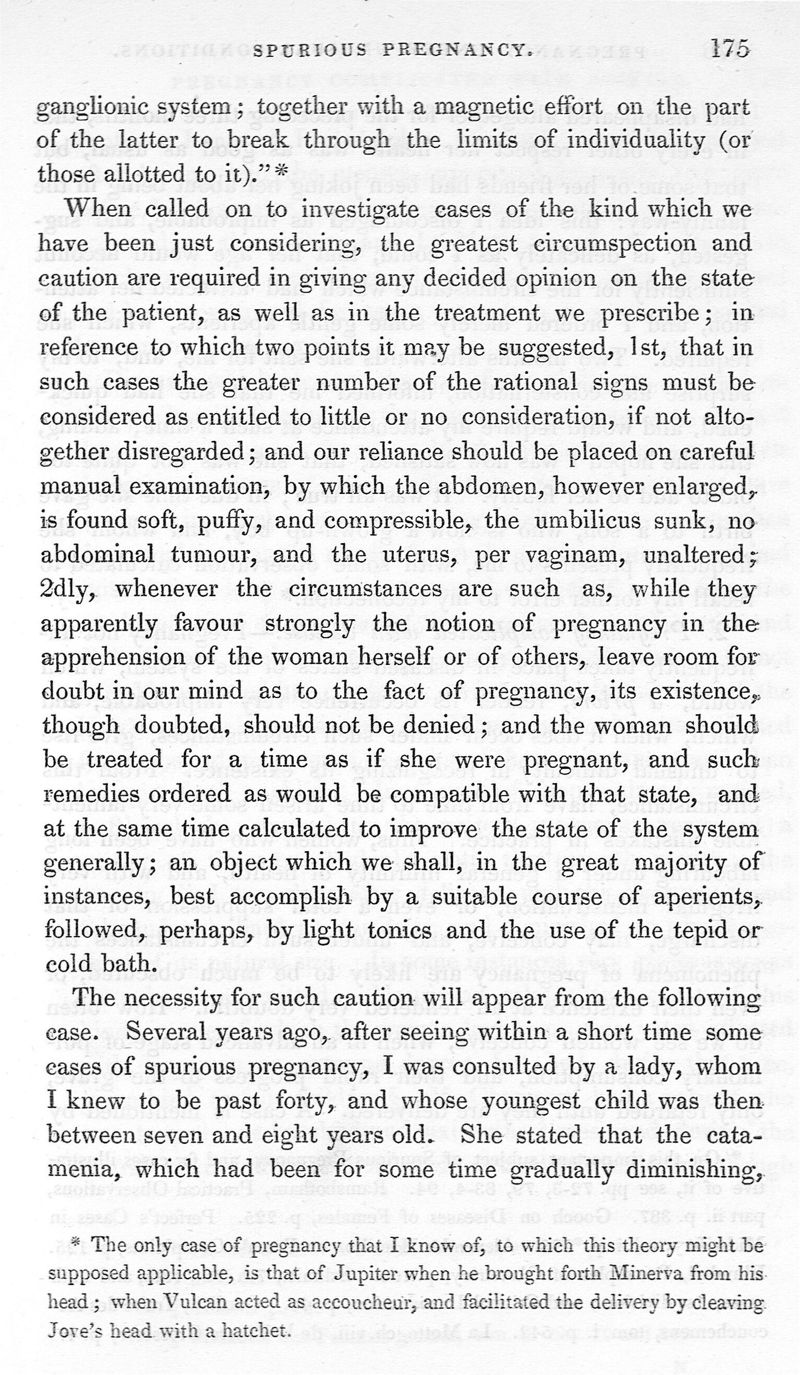 SPURIOUS PREGNANCY. 175

ganglionic system; together with a magnetic effort on the part of the latter to break through the limits of individuality (or those allotted to it)."*

When called on to investigate cases of the kind which we have been just considering, the greatest circumspection and caution are required in giving any decided opinion on the state of the patient, as well as in the treatment we prescribe; in reference to which two points it may be suggested, 1st, that in such cases the greater number of the rational signs must be considered as entitled to little or no consideration, if not altogether disregarded; and our reliance should be placed on careful manual examination, by which the abdomen, however enlarged, is found soft, puffy, and compressible, the umbilicus sunk, no abdominal tumour, and the uterus, per vaginam, unaltered; 2dly, whenever the circumstances are such as, while they apparently favour strongly the notion of pregnancy in the apprehension of the woman herself or of others, leave room for doubt in our mind as to the fact of pregnancy, its existence, though doubted, should not be denied; and the woman should be treated for a time as if she were pregnant, and such remedies ordered as would be compatible with that state, and at the same time calculated to improve the state of the system generally; an object which we shall, in the great majority of instances, best accomplish by a suitable course of aperients, followed, perhaps, by light tonics and the use of the tepid or cold bath.

The necessity for such caution will appear from the following case. Several years ago, after seeing within a short time some cases of spurious pregnancy, I was consulted by a lady, whom I knew to be past forty, and whose youngest child was then between seven and eight years old. She stated that the catamenia, which had been for some time gradually diminishing,

* The only case of pregnancy that I know of, to which this theory might be supposed applicable, is that of Jupiter when he brought forth Minerva from his head; when Vulcan acted as accoucheur, and facilitated the delivery by cleaving Jove's head with a hatchet.